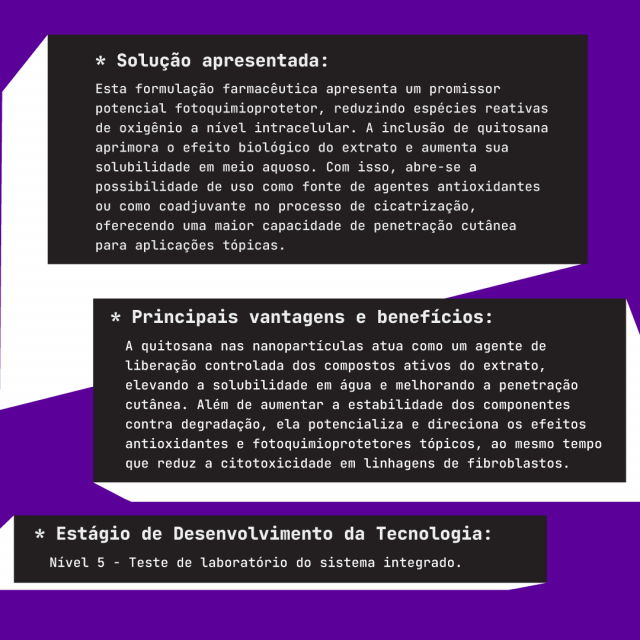 * Solução apresentada:

Esta formulação farmacêutica apresenta um promissor potencial fotoquimioprotetor, reduzindo espécies reativas de oxigênio a nível intracelular. A inclusão de quitosana aprimora o efeito biológico do extrato e aumenta sua solubilidade em meio aquoso. Com isso, abre-se a possibilidade de uso como fonte de agentes antioxidantes ou como coadjuvante no processo de cicatrização, oferecendo uma maior capacidade de penetração cutânea para aplicações tópicas.

* Principais vantagens e benefícios:

A quitosana nas nanopartículas atua como um agente de liberação controlada dos compostos ativos do extrato, elevando a solubilidade em água e melhorando a penetração cutânea. Além de aumentar a estabilidade dos componentes contra degradação, ela potencializa e direciona os efeitos antioxidantes e fotoquimioprotetores tópicos, ao mesmo tempo que reduz a citotoxicidade em linhagens de fibroblastos.

* Estágio de Desenvolvimento da Tecnologia:

Nível 5 - Teste de laboratório do sistema integrado.